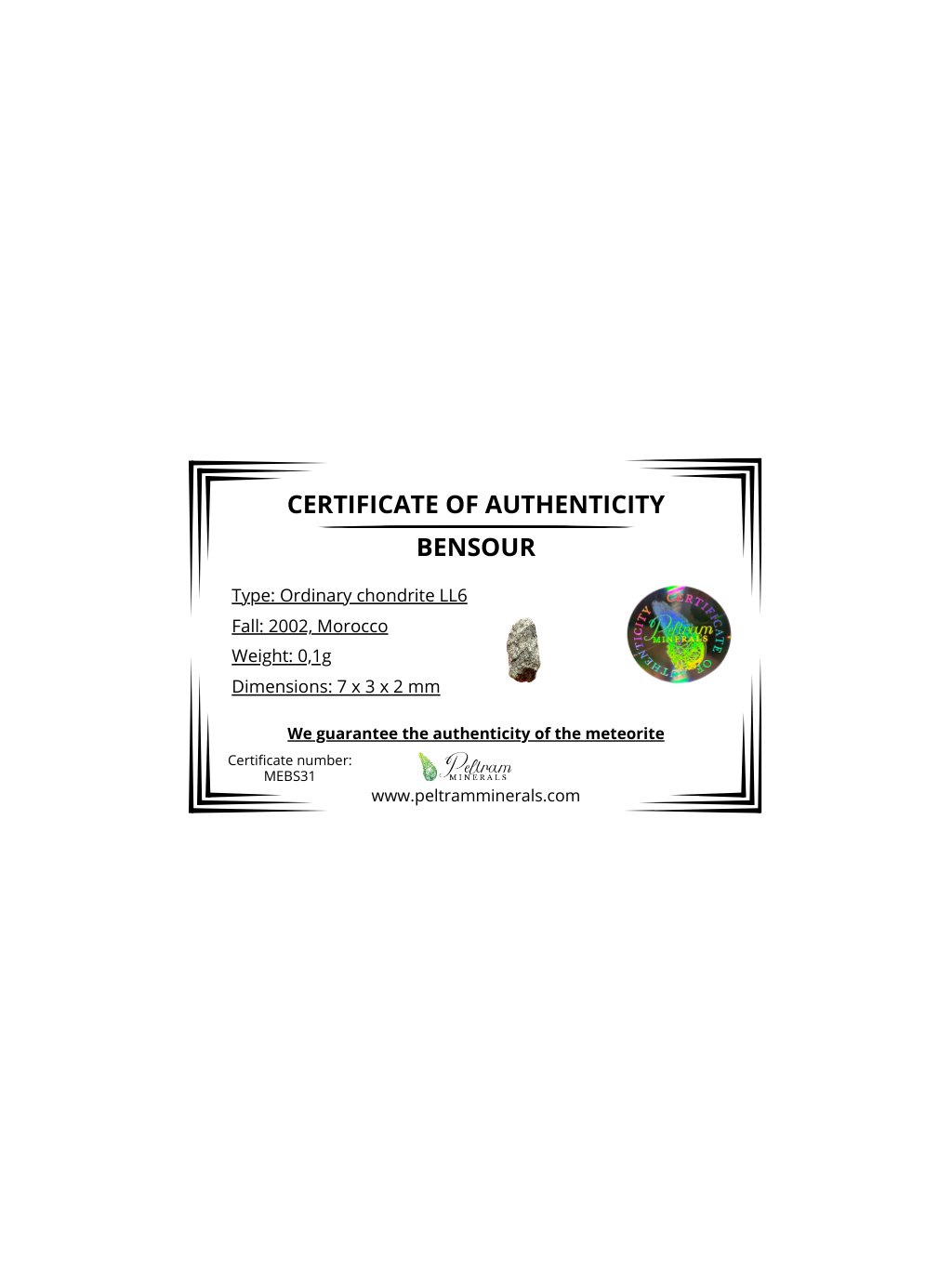 CERTIFICATE OF AUTHENTICITY

BENSOUR

Type: Ordinary chondrite LL6
Fall: 2002, Morocco
Weight: 0,1g
Dimensions: 7 x 3 x 2 mm

CERTIFICATE OF AUTHENTICITY
Peltram
MINERALS

We guarantee the authenticity of the meteorite

Certificate number:
MEBS31

Peltram
MINERALS

www.peltramminerals.com